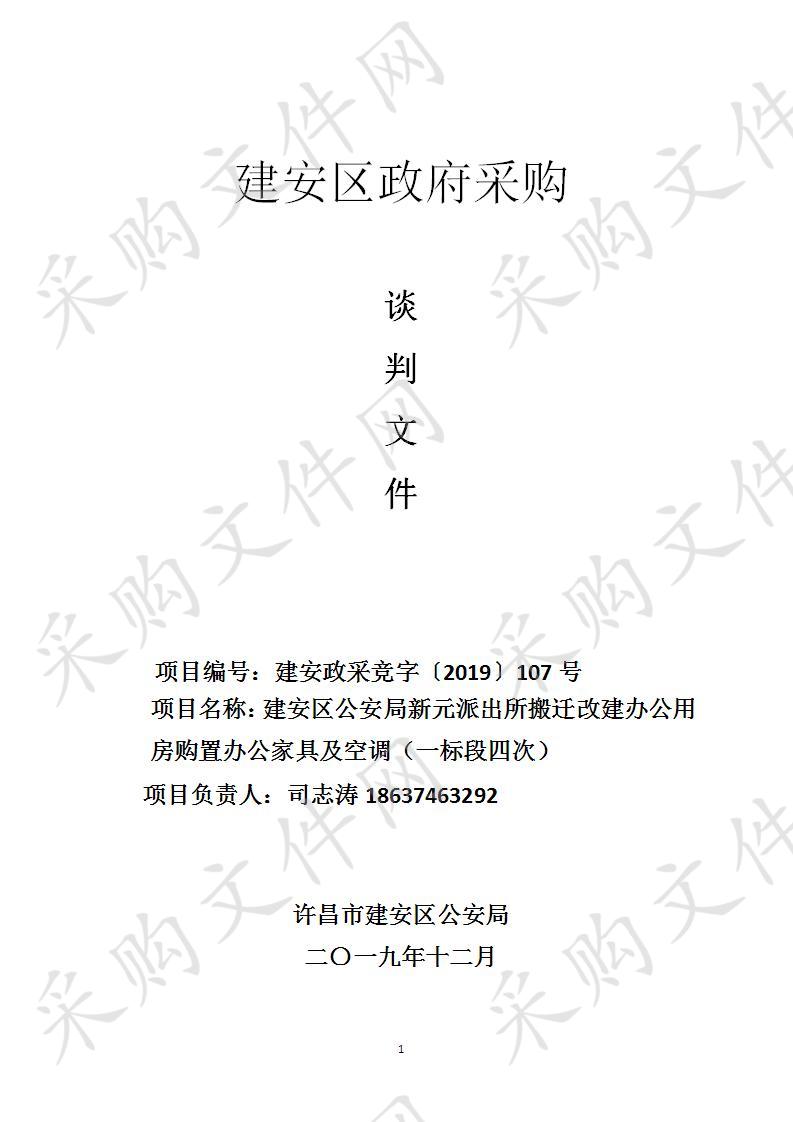 采购文件网

建安区政府采购

谈

判

文

件

项目编号：建安政采竞字〔2019〕107 号

项目名称：建安区公安局新元派出所搬迁改建办公用房购置办公家具及空调（一标段四次）

项目负责人：司志涛 18637463292

许昌市建安区公安局

二〇一九年十二月

1